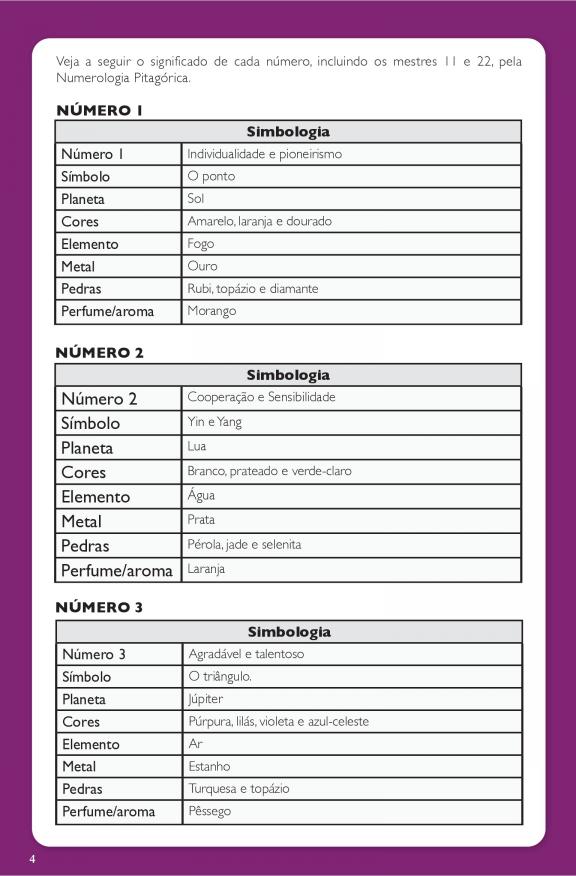 Veja a seguir o significado de cada número, incluindo os mestres 11 e 22, pela Numerologia Pitagórica.

NÚMERO 1

| Simbologia | |
|---|---|
| Número 1 | Individualidade e pioneirismo |
| Símbolo | O ponto |
| Planeta | Sol |
| Cores | Amarelo, laranja e dourado |
| Elemento | Fogo |
| Metal | Ouro |
| Pedras | Rubi, topázio e diamante |
| Perfume/aroma | Morango |

NÚMERO 2

| Simbologia | |
|---|---|
| Número 2 | Cooperação e Sensibilidade |
| Símbolo | Yin e Yang |
| Planeta | Lua |
| Cores | Branco, prateado e verde-claro |
| Elemento | Água |
| Metal | Prata |
| Pedras | Pérola, jade e selenita |
| Perfume/aroma | Laranja |

NÚMERO 3

| Simbologia | |
|---|---|
| Número 3 | Agradável e talentoso |
| Símbolo | O triângulo. |
| Planeta | Júpiter |
| Cores | Púrpura, lilás, violeta e azul-celeste |
| Elemento | Ar |
| Metal | Estanho |
| Pedras | Turquesa e topázio |
| Perfume/aroma | Pêssego |

4